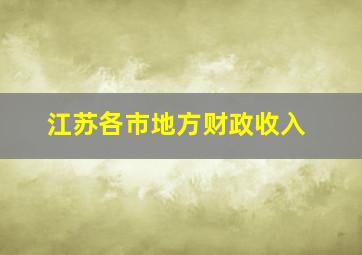 江苏各市地方财政收入